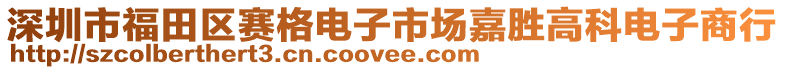 深圳市福田区赛格电子市场嘉胜高科电子商行
http://szcolberthert3.cn.coovee.com